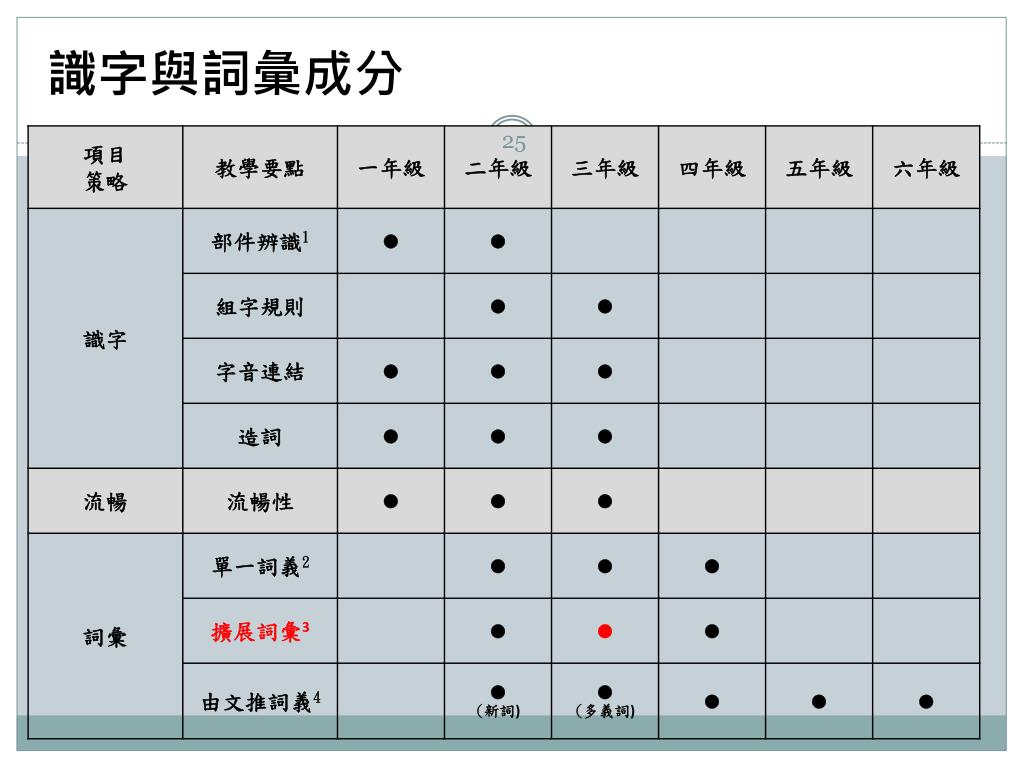 識字與詞彙成分

25

| 項目 策略 | 教學要點 | 一年級 | 二年級 | 三年級 | 四年級 | 五年級 | 六年級 |
|---|---|---|---|---|---|---|---|
| 識字 | 部件辨識$^1$ | ● | ● | | | | |
| | 組字規則 | | ● | ● | | | |
| | 字音連結 | ● | ● | ● | | | |
| | 造詞 | ● | ● | ● | | | |
| 流暢 | 流暢性 | ● | ● | ● | | | |
| 詞彙 | 單一詞義$^2$ | | ● | ● | ● | | |
| | 擴展詞彙$^3$ | | ● | ● | ● | | |
| | 由文推詞義$^4$ | | ● (新詞) | ● (多義詞) | ● | ● | ● |